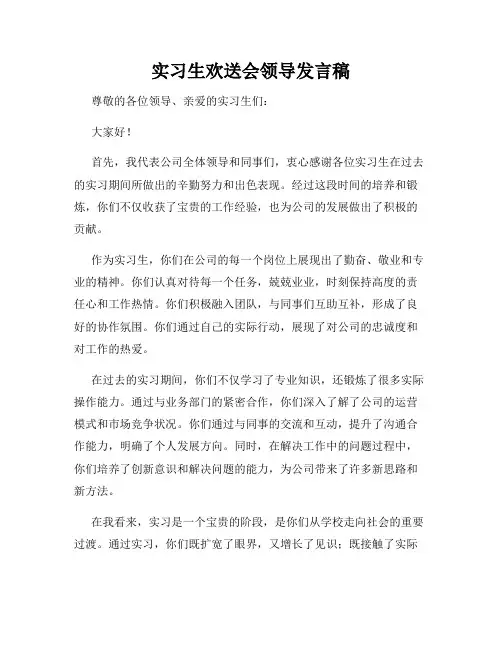 实习生欢送会领导发言稿

尊敬的各位领导、亲爱的实习生们:

大家好!

首先，我代表公司全体领导和同事们，衷心感谢各位实习生在过去的实习期间所做出的辛勤努力和出色表现。经过这段时间的培养和锻炼，你们不仅收获了宝贵的工作经验，也为公司的发展做出了积极的贡献。

作为实习生，你们在公司的每一个岗位上展现出了勤奋、敬业和专业的精神。你们认真对待每一个任务，兢兢业业，时刻保持高度的责任心和工作热情。你们积极融入团队，与同事们互助互补，形成了良好的协作氛围。你们通过自己的实际行动，展现了对公司的忠诚度和对工作的热爱。

在过去的实习期间，你们不仅学习了专业知识，还锻炼了很多实际操作能力。通过与业务部门的紧密合作，你们深入了解了公司的运营模式和市场竞争状况。你们通过与同事的交流和互动，提升了沟通合作能力，明确了个人发展方向。同时，在解决工作中的问题过程中，你们培养了创新意识和解决问题的能力，为公司带来了许多新思路和新方法。

在我看来，实习是一个宝贵的阶段，是你们从学校走向社会的重要过渡。通过实习，你们既扩宽了眼界，又增长了见识；既接触了实际